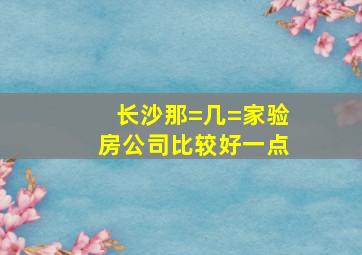 长沙那=几=家验房公司比较好一点